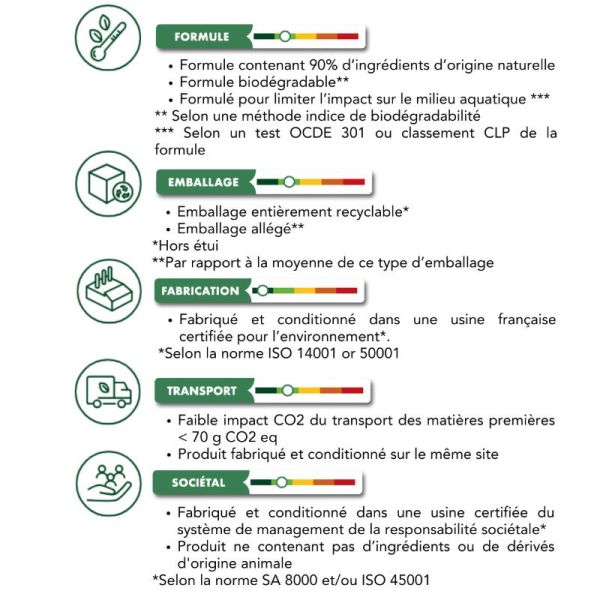 FORMULE

• Formule contenant 90% d'ingrédients d'origine naturelle
• Formule biodégradable**
• Formulé pour limiter l'impact sur le milieu aquatique ***
** Selon une méthode indice de biodégradabilité
*** Selon un test OCDE 301 ou classement CLP de la formule

EMBALLAGE

• Emballage entièrement recyclable*
• Emballage allégé**
*Hors étui
**Par rapport à la moyenne de ce type d'emballage

FABRICATION

• Fabriqué et conditionné dans une usine française certifiée pour l'environnement*.
*Selon la norme ISO 14001 or 50001

TRANSPORT

• Faible impact CO2 du transport des matières premières < 70 g CO2 eq
• Produit fabriqué et conditionné sur le même site

SOCIÉTAL

• Fabriqué et conditionné dans une usine certifiée du système de management de la responsabilité sociétale*
• Produit ne contenant pas d'ingrédients ou de dérivés d'origine animale
*Selon la norme SA 8000 et/ou ISO 45001